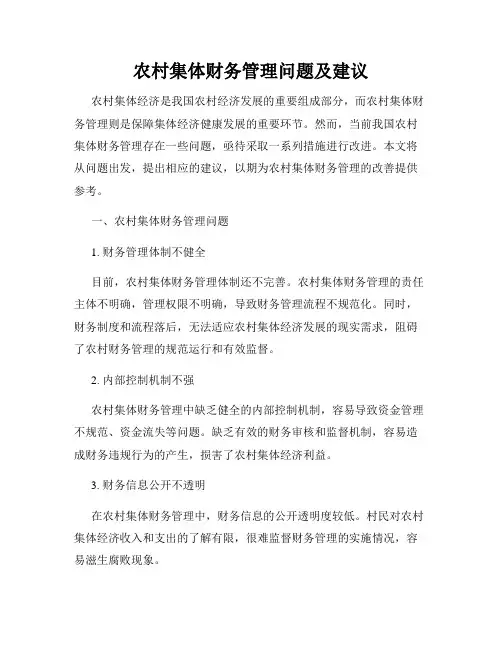 农村集体财务管理问题及建议

农村集体经济是我国农村经济发展的重要组成部分，而农村集体财务管理则是保障集体经济健康发展的重要环节。然而，当前我国农村集体财务管理存在一些问题，亟待采取一系列措施进行改进。本文将从问题出发，提出相应的建议，以期为农村集体财务管理的改善提供参考。

一、农村集体财务管理问题

1. 财务管理体制不健全

目前，农村集体财务管理体制还不完善。农村集体财务管理的责任主体不明确，管理权限不明确，导致财务管理流程不规范化。同时，财务制度和流程落后，无法适应农村集体经济发展的现实需求，阻碍了农村财务管理的规范运行和有效监督。

2. 内部控制机制不强

农村集体财务管理中缺乏健全的内部控制机制，容易导致资金管理不规范、资金流失等问题。缺乏有效的财务审核和监督机制，容易造成财务违规行为的产生，损害了农村集体经济利益。

3. 财务信息公开不透明

在农村集体财务管理中，财务信息的公开透明度较低。村民对农村集体经济收入和支出的了解有限，很难监督财务管理的实施情况，容易滋生腐败现象。